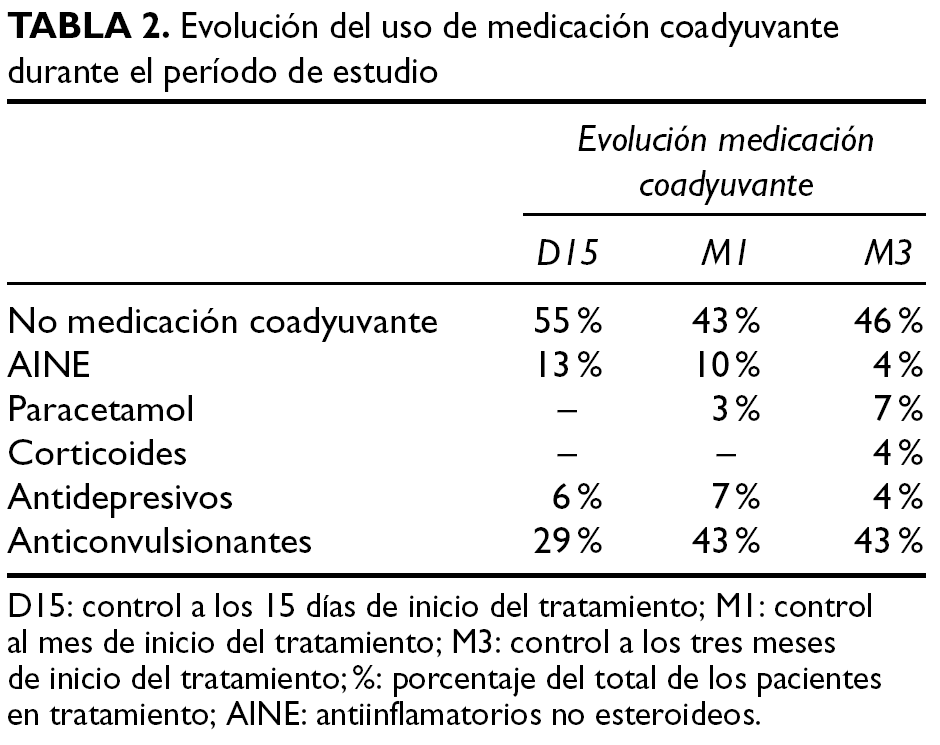 **TABLA 2.** Evolución del uso de medicación coadyuvante durante el período de estudio

| | Evolución medicación coadyuvante | | |
|---|---|---|---|
| | D15 | M1 | M3 |
| No medicación coadyuvante | 55 % | 43 % | 46 % |
| AINE | 13 % | 10 % | 4 % |
| Paracetamol | – | 3 % | 7 % |
| Corticoides | – | – | 4 % |
| Antidepresivos | 6 % | 7 % | 4 % |
| Anticonvulsionantes | 29 % | 43 % | 43 % |

D15: control a los 15 días de inicio del tratamiento; M1: control al mes de inicio del tratamiento; M3: control a los tres meses de inicio del tratamiento; %: porcentaje del total de los pacientes en tratamiento; AINE: antiinflamatorios no esteroideos.